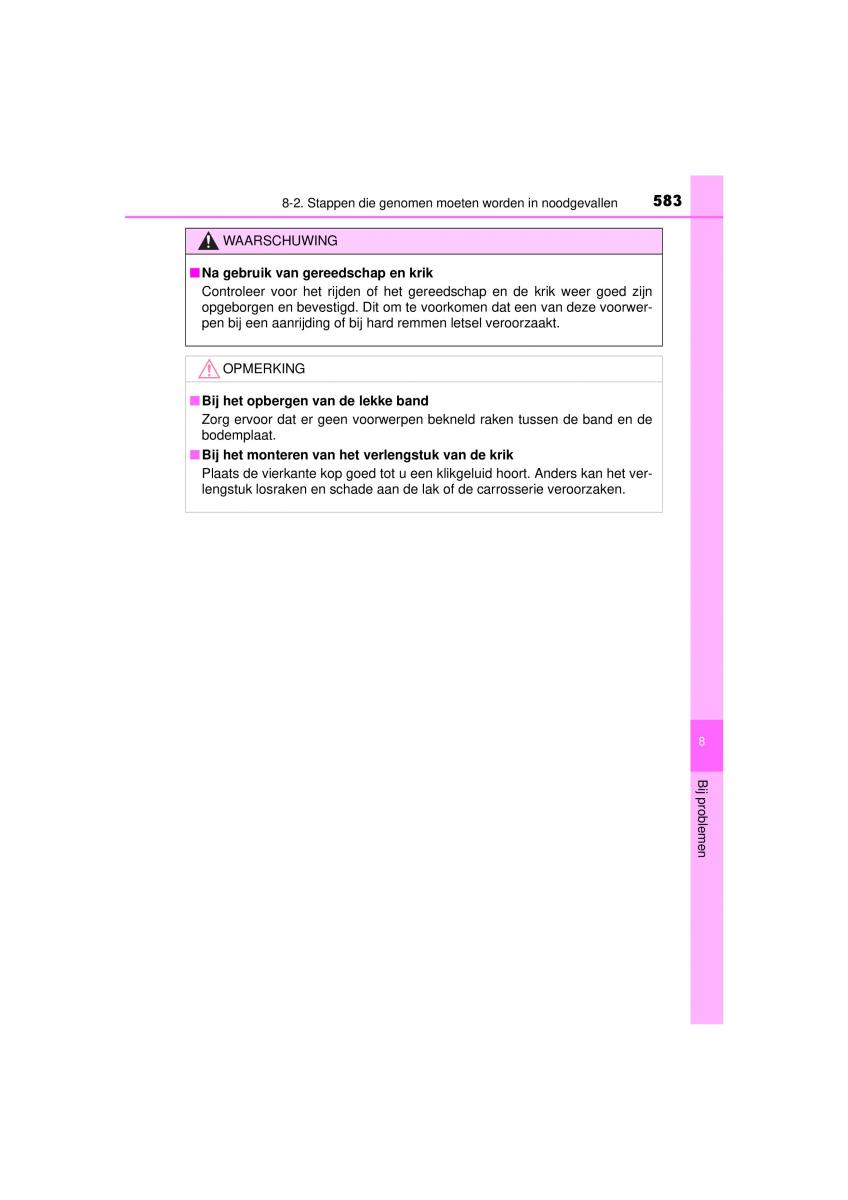 8-2. Stappen die genomen moeten worden in noodgevallen

583

WAARSCHUWING

■ Na gebruik van gereedschap en krik

Controleer voor het rijden of het gereedschap en de krik weer goed zijn opgeborgen en bevestigd. Dit om te voorkomen dat een van deze voorwerpen bij een aanrijding of bij hard remmen letsel veroorzaakt.

OPMERKING

■ Bij het opbergen van de lekke band

Zorg ervoor dat er geen voorwerpen bekneld raken tussen de band en de bodemplaat.

■ Bij het monteren van het verlengstuk van de krik

Plaats de vierkante kop goed tot u een klikgeluid hoort. Anders kan het verlengstuk losraken en schade aan de lak of de carrosserie veroorzaken.

8

Bij problemen